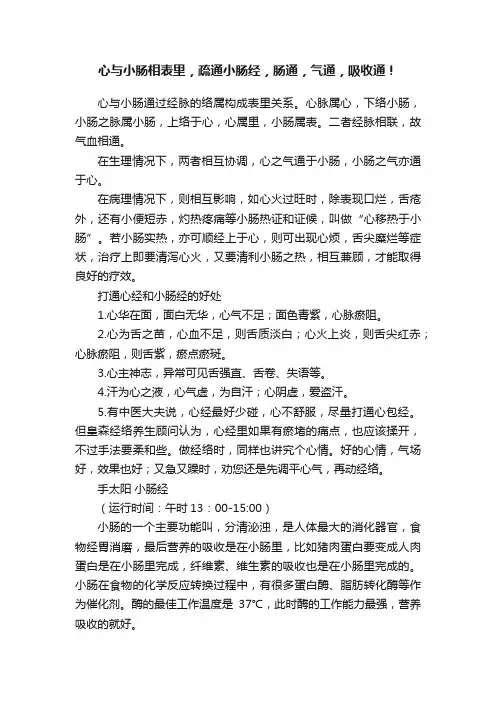 心与小肠相表里，疏通小肠经，肠通，气通，吸收通！

心与小肠通过经脉的络属构成表里关系。心脉属心，下络小肠，小肠之脉属小肠，上络于心，心属里，小肠属表。二者经脉相联，故气血相通。

在生理情况下，两者相互协调，心之气通于小肠，小肠之气亦通于心。

在病理情况下，则相互影响，如心火过旺时，除表现口烂，舌疮外，还有小便短赤，灼热疼痛等小肠热证和证候，叫做“心移热于小肠”。若小肠实热，亦可顺经上于心，则可出现心烦，舌尖糜烂等症状，治疗上即要清泻心火，又要清利小肠之热，相互兼顾，才能取得良好的疗效。

打通心经和小肠经的好处

1.心华在面，面白无华，心气不足；面色青紫，心脉瘀阻。

2.心为舌之苗，心血不足，则舌质淡白；心火上炎，则舌尖红赤；心脉瘀阻，则舌紫，瘀点瘀斑。

3.心主神志，异常可见舌强直、舌卷、失语等。

4.汗为心之液，心气虚，为自汗；心阴虚，爱盗汗。

5.有中医大夫说，心经最好少碰，心不舒服，尽量打通心包经。但皇森经络养生顾问认为，心经里如果有瘀堵的痛点，也应该揉开，不过手法要柔和些。做经络时，同样也讲究个心情。好的心情，气场好，效果也好；又急又躁时，劝您还是先调平心气，再动经络。

手太阳 小肠经

（运行时间：午时 13：00-15:00）

小肠的一个主要功能叫，分清泌浊，是人体最大的消化器官，食物经胃消磨，最后营养的吸收是在小肠里，比如猪肉蛋白要变成人肉蛋白是在小肠里完成，纤维素、维生素的吸收也是在小肠里完成的。小肠在食物的化学反应转换过程中，有很多蛋白酶、脂肪转化酶等作为催化剂。酶的最佳工作温度是 37°C，此时酶的工作能力最强，营养吸收的就好。